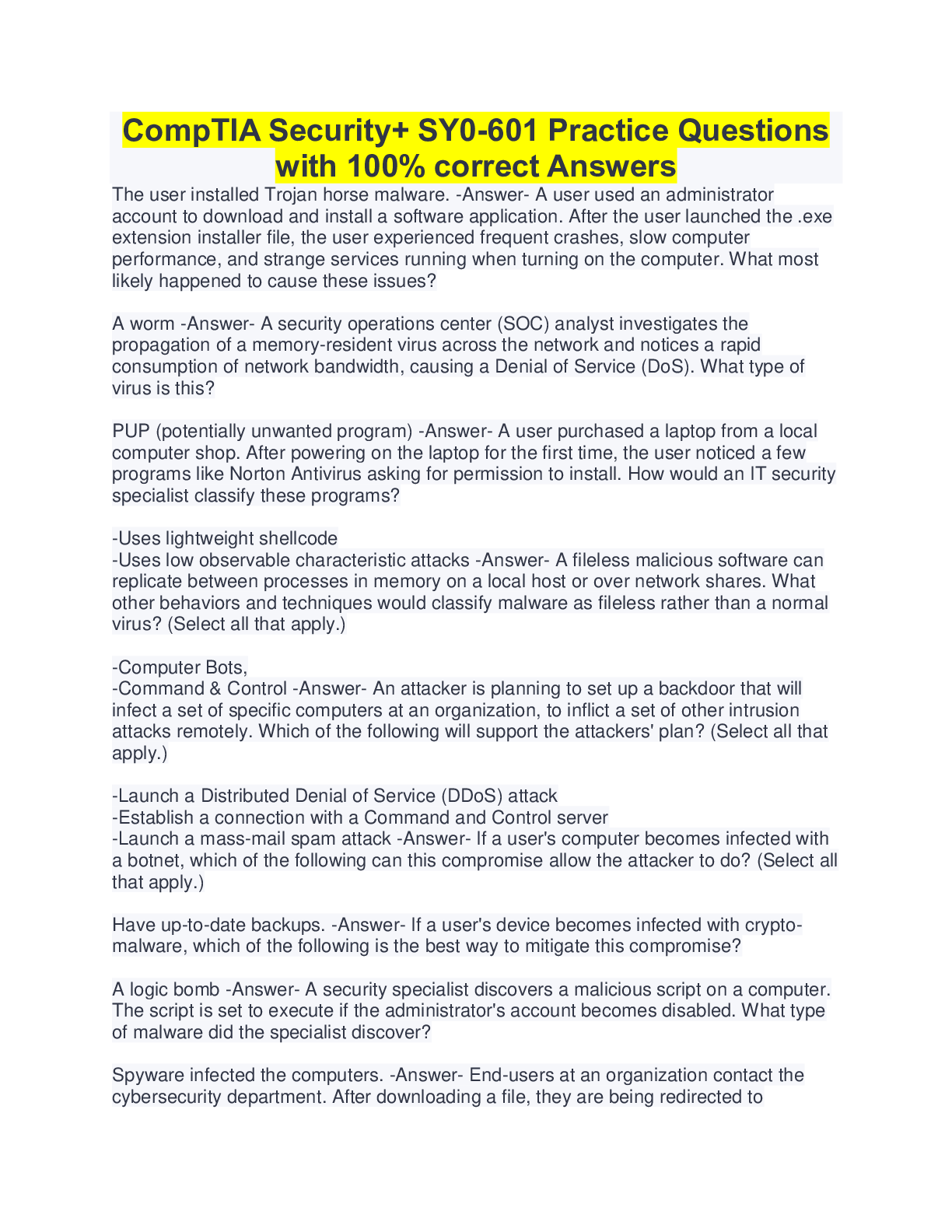 CompTIA Security+ SY0-601 Practice Questions with 100% correct Answers

The user installed Trojan horse malware. -Answer- A user used an administrator account to download and install a software application. After the user launched the .exe extension installer file, the user experienced frequent crashes, slow computer performance, and strange services running when turning on the computer. What most likely happened to cause these issues?

A worm -Answer- A security operations center (SOC) analyst investigates the propagation of a memory-resident virus across the network and notices a rapid consumption of network bandwidth, causing a Denial of Service (DoS). What type of virus is this?

PUP (potentially unwanted program) -Answer- A user purchased a laptop from a local computer shop. After powering on the laptop for the first time, the user noticed a few programs like Norton Antivirus asking for permission to install. How would an IT security specialist classify these programs?

-Uses lightweight shellcode
-Uses low observable characteristic attacks -Answer- A fileless malicious software can replicate between processes in memory on a local host or over network shares. What other behaviors and techniques would classify malware as fileless rather than a normal virus? (Select all that apply.)

-Computer Bots,
-Command & Control -Answer- An attacker is planning to set up a backdoor that will infect a set of specific computers at an organization, to inflict a set of other intrusion attacks remotely. Which of the following will support the attackers' plan? (Select all that apply.)

-Launch a Distributed Denial of Service (DDoS) attack
-Establish a connection with a Command and Control server
-Launch a mass-mail spam attack -Answer- If a user's computer becomes infected with a botnet, which of the following can this compromise allow the attacker to do? (Select all that apply.)

Have up-to-date backups. -Answer- If a user's device becomes infected with crypto-malware, which of the following is the best way to mitigate this compromise?

A logic bomb -Answer- A security specialist discovers a malicious script on a computer. The script is set to execute if the administrator's account becomes disabled. What type of malware did the specialist discover?

Spyware infected the computers. -Answer- End-users at an organization contact the cybersecurity department. After downloading a file, they are being redirected to